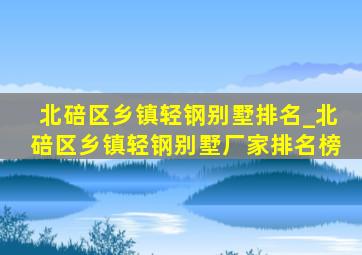 北碚区乡镇轻钢别墅排名_北碚区乡镇轻钢别墅厂家排名榜